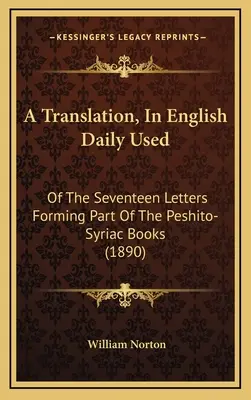 —KESSINGER'S LEGACY REPRINTS—

A Translation, In English Daily Used

Of The Seventeen Letters Forming Part Of The Peshito-Syriac Books (1890)

William Norton